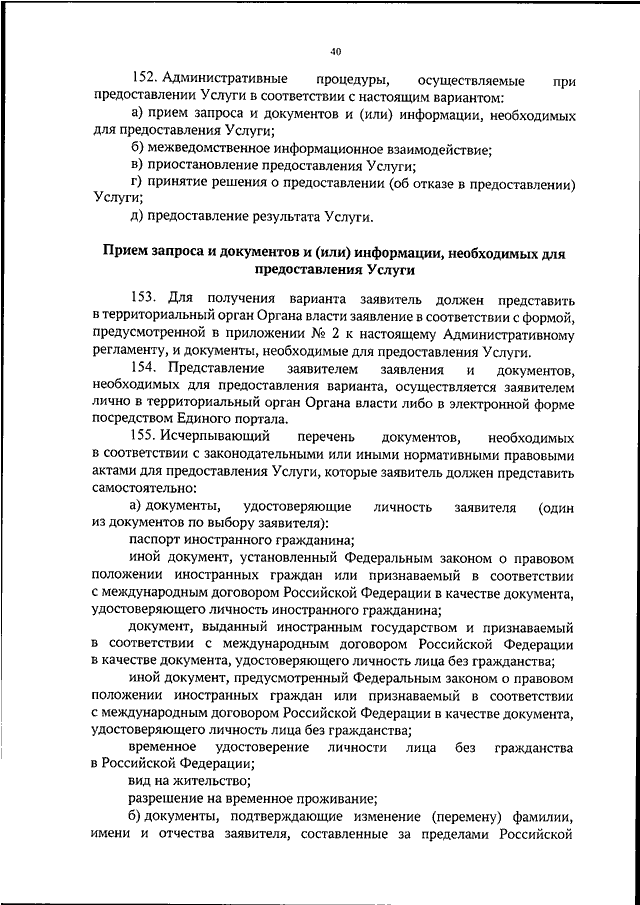 40

152. Административные процедуры, осуществляемые при предоставлении Услуги в соответствии с настоящим вариантом:

а) прием запроса и документов и (или) информации, необходимых для предоставления Услуги;

б) межведомственное информационное взаимодействие;

в) приостановление предоставления Услуги;

г) принятие решения о предоставлении (об отказе в предоставлении) Услуги;

д) предоставление результата Услуги.

Прием запроса и документов и (или) информации, необходимых для предоставления Услуги

153. Для получения варианта заявитель должен представить в территориальный орган Органа власти заявление в соответствии с формой, предусмотренной в приложении № 2 к настоящему Административному регламенту, и документы, необходимые для предоставления Услуги.

154. Представление заявителем заявления и документов, необходимых для предоставления варианта, осуществляется заявителем лично в территориальный орган Органа власти либо в электронной форме посредством Единого портала.

155. Исчерпывающий перечень документов, необходимых в соответствии с законодательными или иными нормативными правовыми актами для предоставления Услуги, которые заявитель должен представить самостоятельно:

а) документы, удостоверяющие личность заявителя (один из документов по выбору заявителя):

паспорт иностранного гражданина;

иной документ, установленный Федеральным законом о правовом положении иностранных граждан или признаваемый в соответствии с международным договором Российской Федерации в качестве документа, удостоверяющего личность иностранного гражданина;

документ, выданный иностранным государством и признаваемый в соответствии с международным договором Российской Федерации в качестве документа, удостоверяющего личность лица без гражданства;

иной документ, предусмотренный Федеральным законом о правовом положении иностранных граждан или признаваемый в соответствии с международным договором Российской Федерации в качестве документа, удостоверяющего личность лица без гражданства;

временное удостоверение личности лица без гражданства в Российской Федерации;

вид на жительство;

разрешение на временное проживание;

б) документы, подтверждающие изменение (перемену) фамилии, имени и отчества заявителя, составленные за пределами Российской